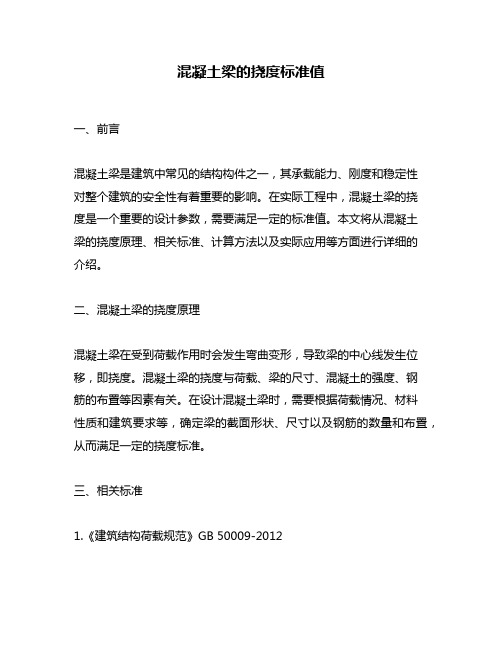 混凝土梁的挠度标准值

一、前言

混凝土梁是建筑中常见的结构构件之一，其承载能力、刚度和稳定性对整个建筑的安全性有着重要的影响。在实际工程中，混凝土梁的挠度是一个重要的设计参数，需要满足一定的标准值。本文将从混凝土梁的挠度原理、相关标准、计算方法以及实际应用等方面进行详细的介绍。

二、混凝土梁的挠度原理

混凝土梁在受到荷载作用时会发生弯曲变形，导致梁的中心线发生位移，即挠度。混凝土梁的挠度与荷载、梁的尺寸、混凝土的强度、钢筋的布置等因素有关。在设计混凝土梁时，需要根据荷载情况、材料性质和建筑要求等，确定梁的截面形状、尺寸以及钢筋的数量和布置，从而满足一定的挠度标准。

三、相关标准

1.《建筑结构荷载规范》GB 50009-2012